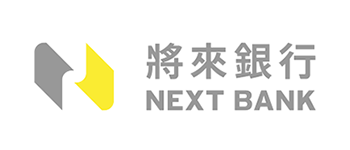 將來銀行
NEXT BANK